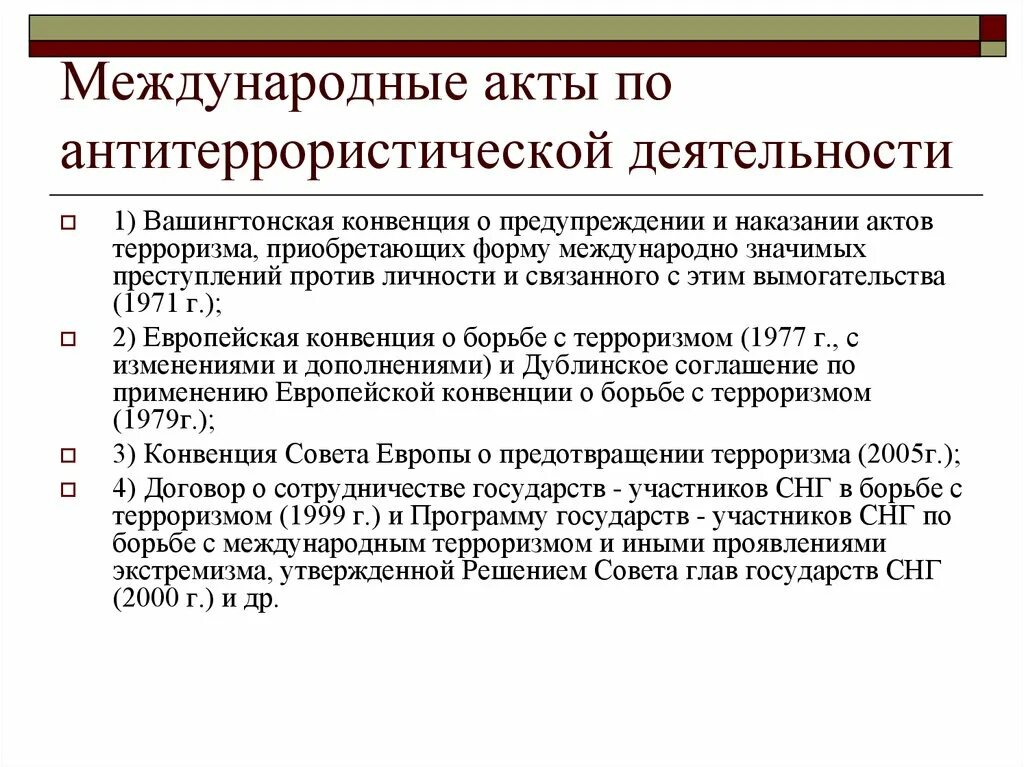 Международные акты по антитеррористической деятельности

1) Вашингтонская конвенция о предупреждении и наказании актов терроризма, приобретающих форму международно значимых преступлений против личности и связанного с этим вымогательства (1971 г.);

2) Европейская конвенция о борьбе с терроризмом (1977 г., с изменениями и дополнениями) и Дублинское соглашение по применению Европейской конвенции о борьбе с терроризмом (1979г.);

3) Конвенция Совета Европы о предотвращении терроризма (2005г.);

4) Договор о сотрудничестве государств - участников СНГ в борьбе с терроризмом (1999 г.) и Программу государств - участников СНГ по борьбе с международным терроризмом и иными проявлениями экстремизма, утвержденной Решением Совета глав государств СНГ (2000 г.) и др.